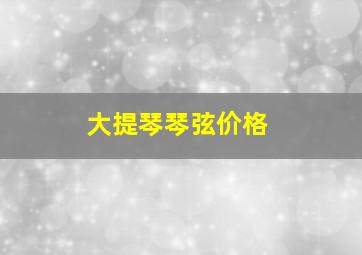 大提琴琴弦价格